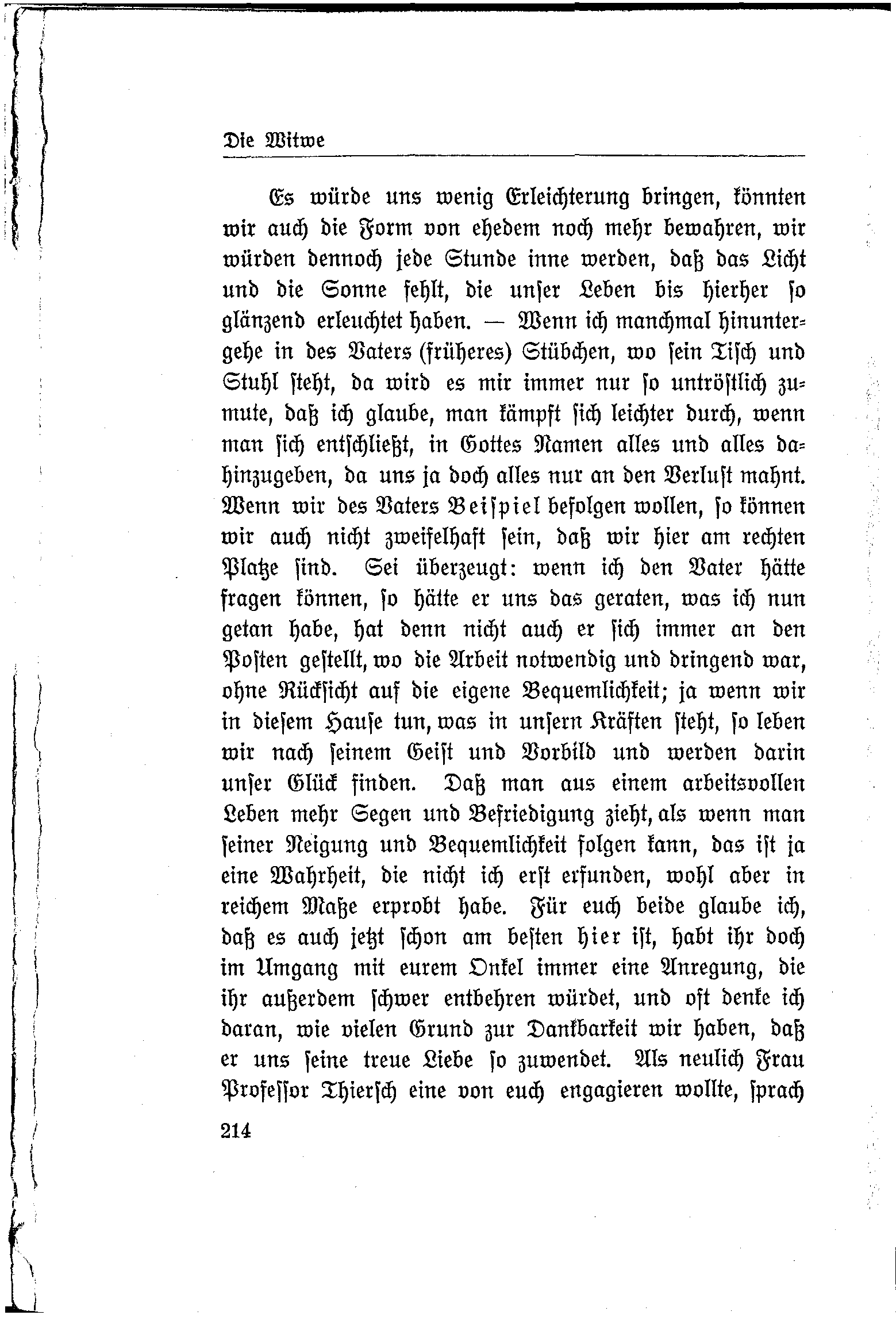 Die Witwe

Es würde uns wenig Erleichterung bringen, könnten wir auch die Form von ehedem noch mehr bewahren, wir würden dennoch jede Stunde inne werden, daß das Licht und die Sonne fehlt, die unser Leben bis hierher so glänzend erleuchtet haben. — Wenn ich manchmal hinuntergehe in des Vaters (früheres) Stübchen, wo sein Tisch und Stuhl steht, da wird es mir immer nur so untröstlich zumute, daß ich glaube, man kämpft sich leichter durch, wenn man sich entschließt, in Gottes Namen alles und alles dahinzugeben, da uns ja doch alles nur an den Verlust mahnt. Wenn wir des Vaters Beispiel befolgen wollen, so können wir auch nicht zweifelhaft sein, daß wir hier am rechten Platze sind. Sei überzeugt: wenn ich den Vater hätte fragen können, so hätte er uns das geraten, was ich nun getan habe, hat denn nicht auch er sich immer an den Posten gestellt, wo die Arbeit notwendig und dringend war, ohne Rücksicht auf die eigene Bequemlichkeit; ja wenn wir in diesem Hause tun, was in unsern Kräften steht, so leben wir nach seinem Geist und Vorbild und werden darin unser Glück finden. Daß man aus einem arbeitsvollen Leben mehr Segen und Befriedigung zieht, als wenn man seiner Neigung und Bequemlichkeit folgen kann, das ist ja eine Wahrheit, die nicht ich erst erfunden, wohl aber in reichem Maße erprobt habe. Für euch beide glaube ich, daß es auch jetzt schon am besten hier ist, habt ihr doch im Umgang mit eurem Onkel immer eine Anregung, die ihr außerdem schwer entbehren würdet, und oft denke ich daran, wie vielen Grund zur Dankbarkeit wir haben, daß er uns seine treue Liebe so zuwendet. Als neulich Frau Professor Thiersch eine von euch engagieren wollte, sprach

214